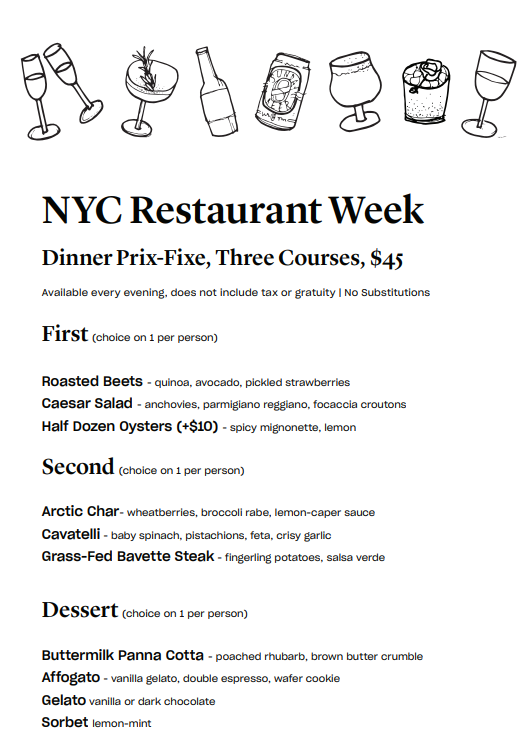 NYC Restaurant Week

Dinner Prix-Fixe, Three Courses, $45

Available every evening, does not include tax or gratuity | No Substitutions

First (choice on 1 per person)

Roasted Beets - quinoa, avocado, pickled strawberries
Caesar Salad - anchovies, parmigiano reggiano, focaccia croutons
Half Dozen Oysters (+$10) - spicy mignonette, lemon

Second (choice on 1 per person)

Arctic Char- wheatberries, broccoli rabe, lemon-caper sauce
Cavatelli - baby spinach, pistachions, feta, crisy garlic
Grass-Fed Bavette Steak - fingerling potatoes, salsa verde

Dessert (choice on 1 per person)

Buttermilk Panna Cotta - poached rhubarb, brown butter crumble
Affogato - vanilla gelato, double espresso, wafer cookie
Gelato vanilla or dark chocolate
Sorbet lemon-mint